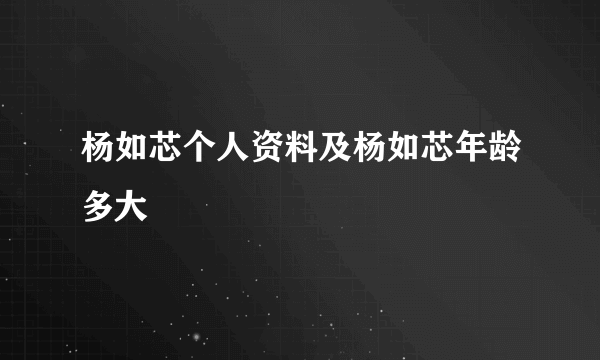 杨如芯个人资料及杨如芯年龄多大